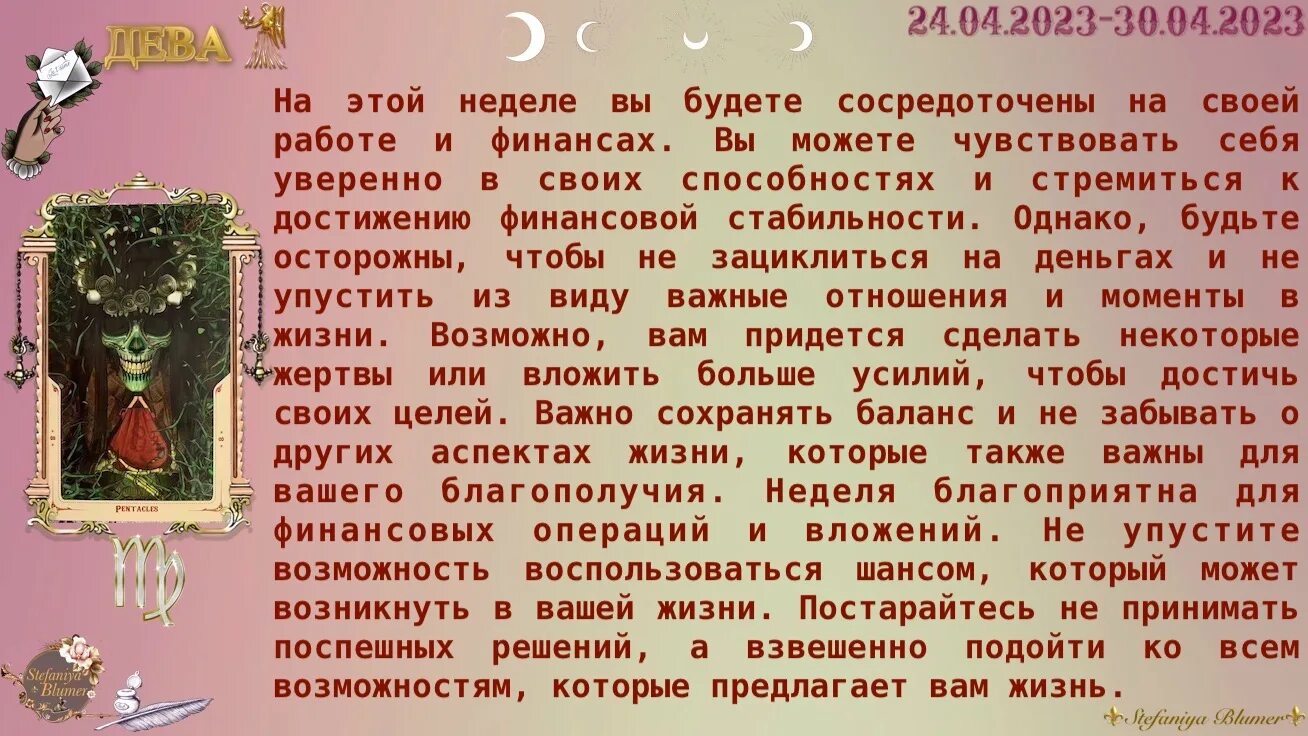 ДЕВА

24.04.2023-30.04.2023

На этой неделе вы будете сосредоточены на своей работе и финансах. Вы можете чувствовать себя уверенно в своих способностях и стремиться к достижению финансовой стабильности. Однако, будьте осторожны, чтобы не зациклиться на деньгах и не упустить из виду важные отношения и моменты в жизни. Возможно, вам придется сделать некоторые жертвы или вложить больше усилий, чтобы достичь своих целей. Важно сохранять баланс и не забывать о других аспектах жизни, которые также важны для вашего благополучия. Неделя благоприятна для финансовых операций и вложений. Не упустите возможность воспользоваться шансом, который может возникнуть в вашей жизни. Постарайтесь не принимать поспешных решений, а взвешенно подойти ко всем возможностям, которые предлагает вам жизнь.

PENTACLES

Stefaniya Blumer

Stefaniya Blumer